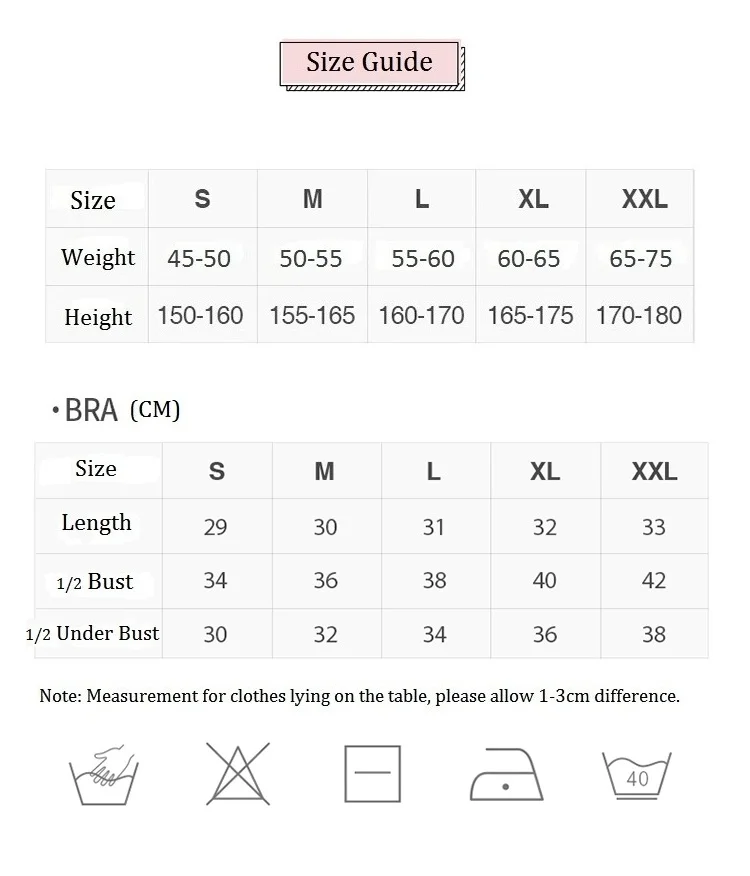 Size Guide

| Size | S | M | L | XL | XXL |
|---|---|---|---|---|---|
| Weight | 45-50 | 50-55 | 55-60 | 60-65 | 65-75 |
| Height | 150-160 | 155-165 | 160-170 | 165-175 | 170-180 |

• BRA (CM)

| Size | S | M | L | XL | XXL |
|---|---|---|---|---|---|
| Length | 29 | 30 | 31 | 32 | 33 |
| 1/2 Bust | 34 | 36 | 38 | 40 | 42 |
| 1/2 Under Bust | 30 | 32 | 34 | 36 | 38 |

Note: Measurement for clothes lying on the table, please allow 1-3cm difference.

40